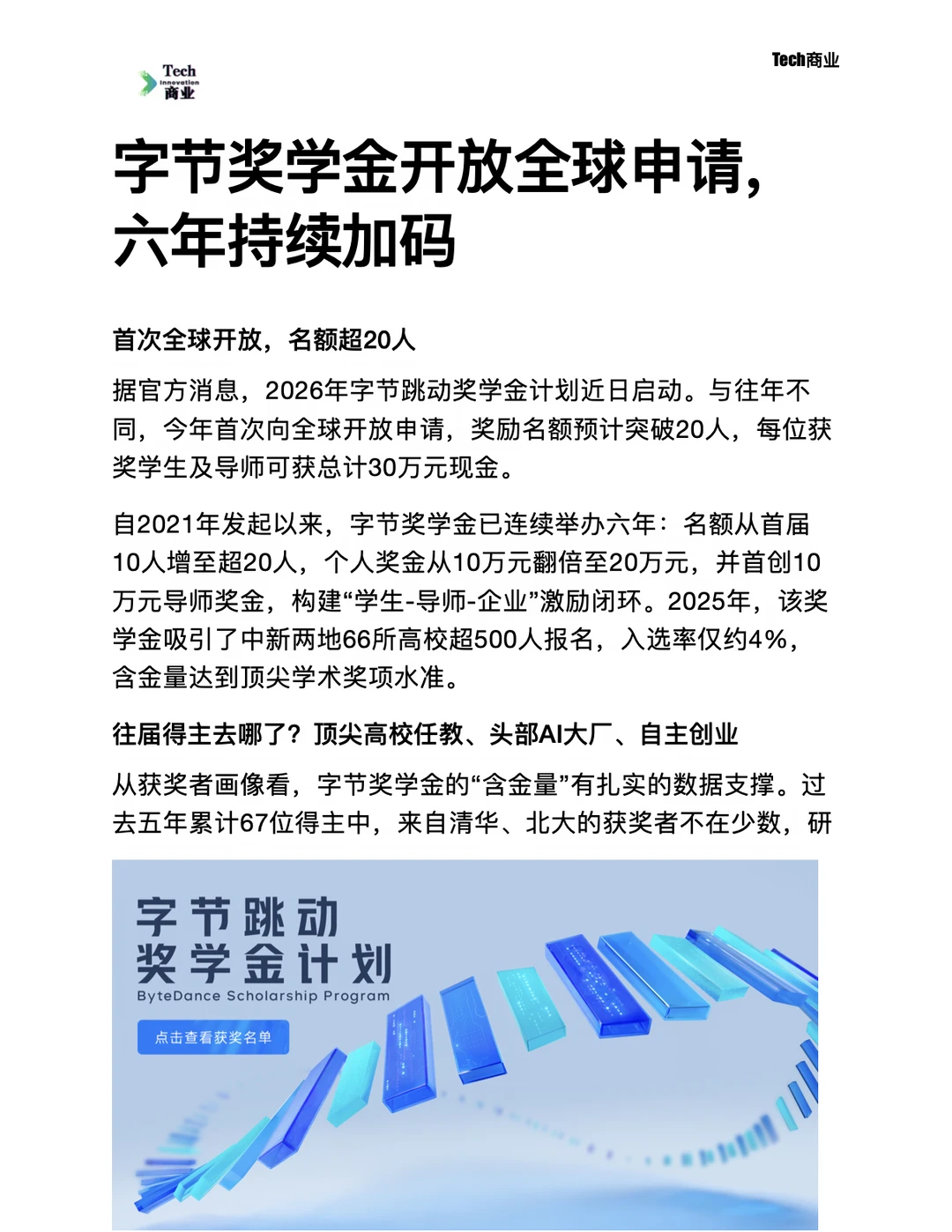 Tech Innovation 商业

Tech商业

字节奖学金开放全球申请，六年持续加码

首次全球开放，名额超20人

据官方消息，2026年字节跳动奖学金计划近日启动。与往年不同，今年首次向全球开放申请，奖励名额预计突破20人，每位获奖学生及导师可获总计30万元现金。

自2021年发起以来，字节奖学金已连续举办六年：名额从首届10人增至超20人，个人奖金从10万元翻倍至20万元，并首创10万元导师奖金，构建“学生-导师-企业”激励闭环。2025年，该奖学金吸引了中新两地66所高校超500人报名，入选率仅约4%，含金量达到顶尖学术奖项水准。

往届得主去哪了？顶尖高校任教、头部AI大厂、自主创业

从获奖者画像看，字节奖学金的“含金量”有扎实的数据支撑。过去五年累计67位得主中，来自清华、北大的获奖者不在少数，研

字节跳动
奖学金计划
ByteDance Scholarship Program
点击查看获奖名单